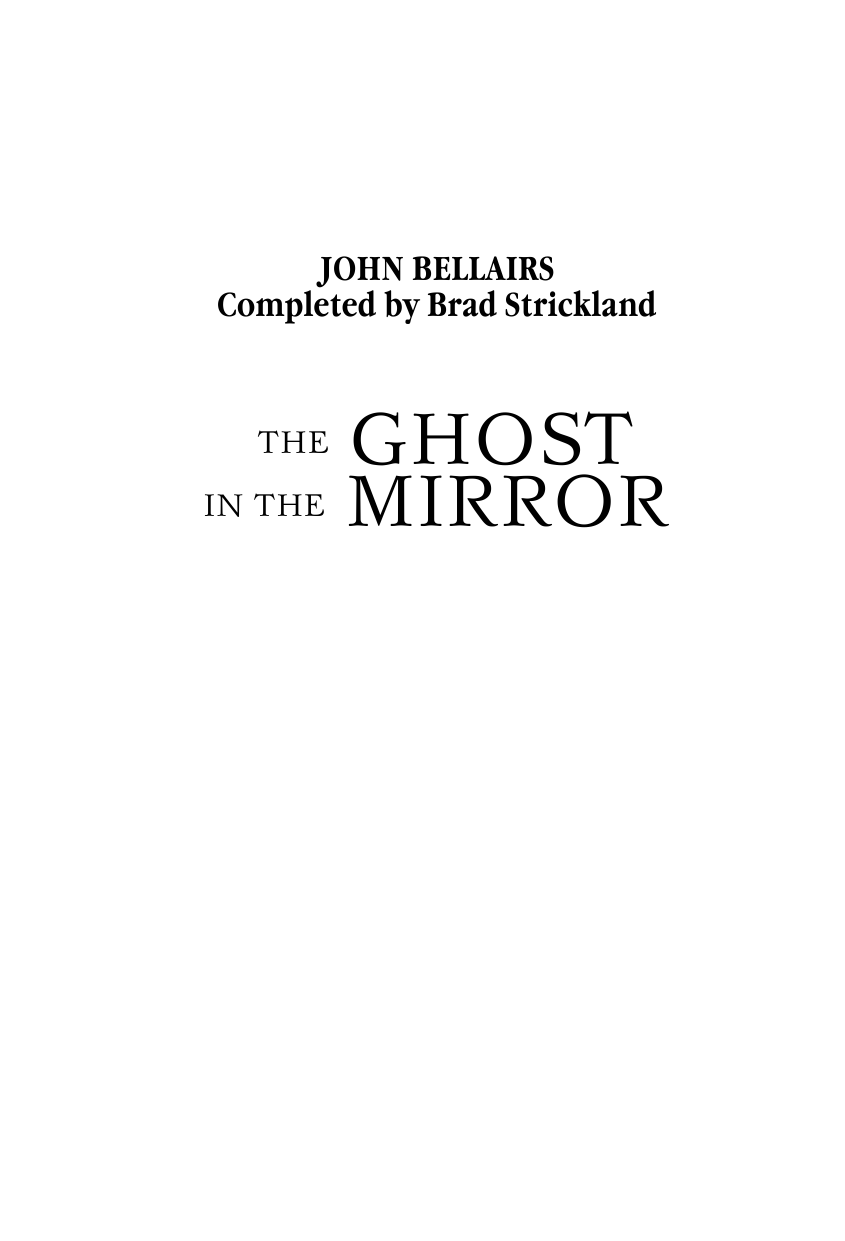 JOHN BELLAIRS
Completed by Brad Strickland

THE GHOST
IN THE MIRROR